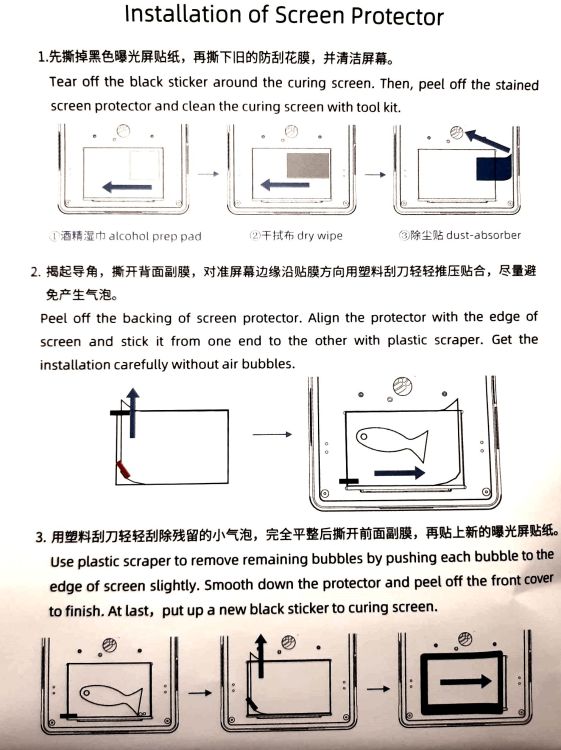 Installation of Screen Protector

1.先撕掉黑色曝光屏贴纸，再撕下旧的防刮花膜，并清洁屏幕。
Tear off the black sticker around the curing screen. Then, peel off the stained screen protector and clean the curing screen with tool kit.

①酒精湿巾 alcohol prep pad　②干拭布 dry wipe　③除尘贴 dust-absorber

2. 揭起导角，撕开背面副膜，对准屏幕边缘沿贴膜方向用塑料刮刀轻轻推压贴合，尽量避免产生气泡。
Peel off the backing of screen protector. Align the protector with the edge of screen and stick it from one end to the other with plastic scraper. Get the installation carefully without air bubbles.

3. 用塑料刮刀轻轻刮除残留的小气泡，完全平整后撕开前面副膜，再贴上新的曝光屏贴纸。
Use plastic scraper to remove remaining bubbles by pushing each bubble to the edge of screen slightly. Smooth down the protector and peel off the front cover to finish. At last，put up a new black sticker to curing screen.